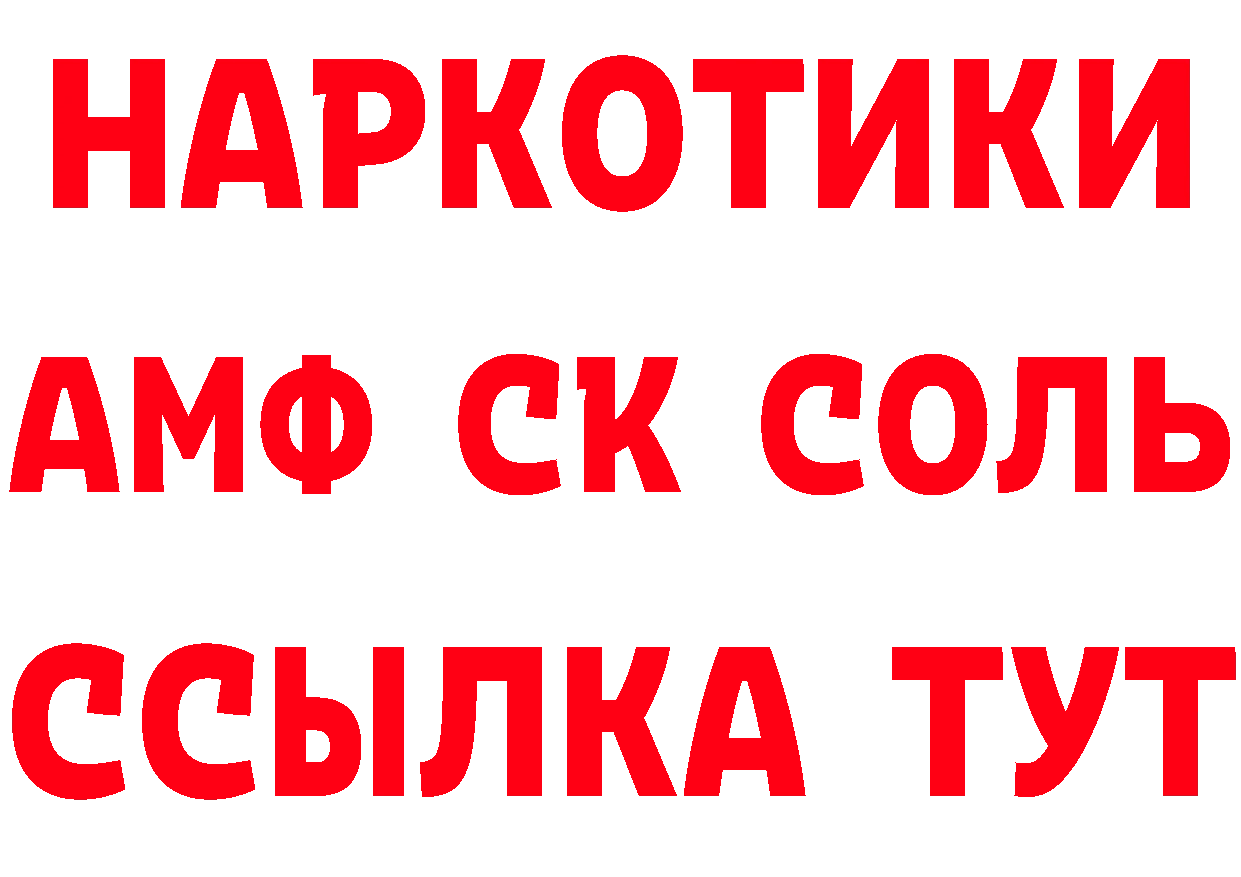 НАРКОТИКИ

АМФ СК СОЛЬ

ССЫЛКА ТУТ